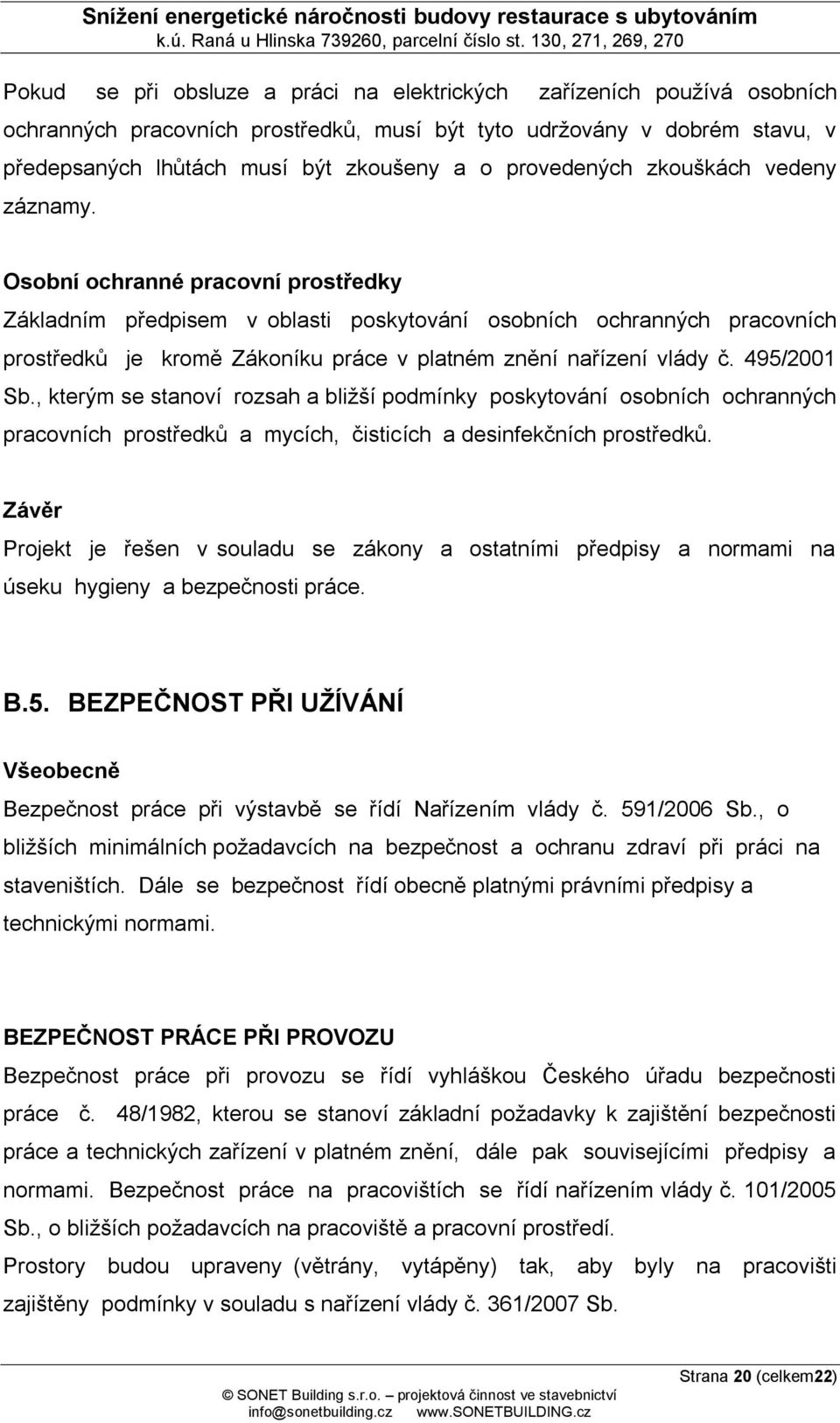 Snížení energetické náročnosti budovy restaurace s ubytováním
k.ú. Raná u Hlinska 739260, parcelní číslo st. 130, 271, 269, 270

Pokud se při obsluze a práci na elektrických zařízeních používá osobních ochranných pracovních prostředků, musí být tyto udržovány v dobrém stavu, v předepsaných lhůtách musí být zkoušeny a o provedených zkouškách vedeny záznamy.

Osobní ochranné pracovní prostředky

Základním předpisem v oblasti poskytování osobních ochranných pracovních prostředků je kromě Zákoníku práce v platném znění nařízení vlády č. 495/2001 Sb., kterým se stanoví rozsah a bližší podmínky poskytování osobních ochranných pracovních prostředků a mycích, čisticích a desinfekčních prostředků.

Závěr

Projekt je řešen v souladu se zákony a ostatními předpisy a normami na úseku hygieny a bezpečnosti práce.

B.5. BEZPEČNOST PŘI UŽÍVÁNÍ

Všeobecně

Bezpečnost práce při výstavbě se řídí Nařízením vlády č. 591/2006 Sb., o bližších minimálních požadavcích na bezpečnost a ochranu zdraví při práci na staveništích. Dále se bezpečnost řídí obecně platnými právními předpisy a technickými normami.

BEZPEČNOST PRÁCE PŘI PROVOZU

Bezpečnost práce při provozu se řídí vyhláškou Českého úřadu bezpečnosti práce č. 48/1982, kterou se stanoví základní požadavky k zajištění bezpečnosti práce a technických zařízení v platném znění, dále pak souvisejícími předpisy a normami. Bezpečnost práce na pracovištích se řídí nařízením vlády č. 101/2005 Sb., o bližších požadavcích na pracoviště a pracovní prostředí.

Prostory budou upraveny (větrány, vytápěny) tak, aby byly na pracovišti zajištěny podmínky v souladu s nařízení vlády č. 361/2007 Sb.

Strana 20 (celkem22)

© SONET Building s.r.o. – projektová činnost ve stavebnictví
info@sonetbuilding.cz www.SONETBUILDING.cz